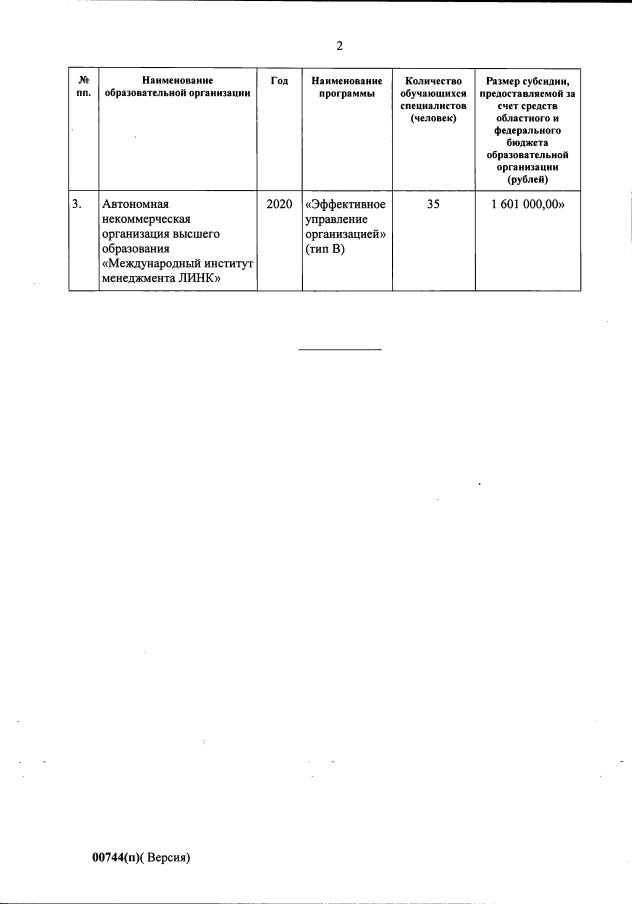 2

| № пп. | Наименование образовательной организации | Год | Наименование программы | Количество обучающихся специалистов (человек) | Размер субсидии, предоставляемой за счет средств областного и федерального бюджета образовательной организации (рублей) |
|---|---|---|---|---|---|
| 3. | Автономная некоммерческая организация высшего образования «Международный институт менеджмента ЛИНК» | 2020 | «Эффективное управление организацией» (тип В) | 35 | 1 601 000,00» |

00744(п)( Версия)